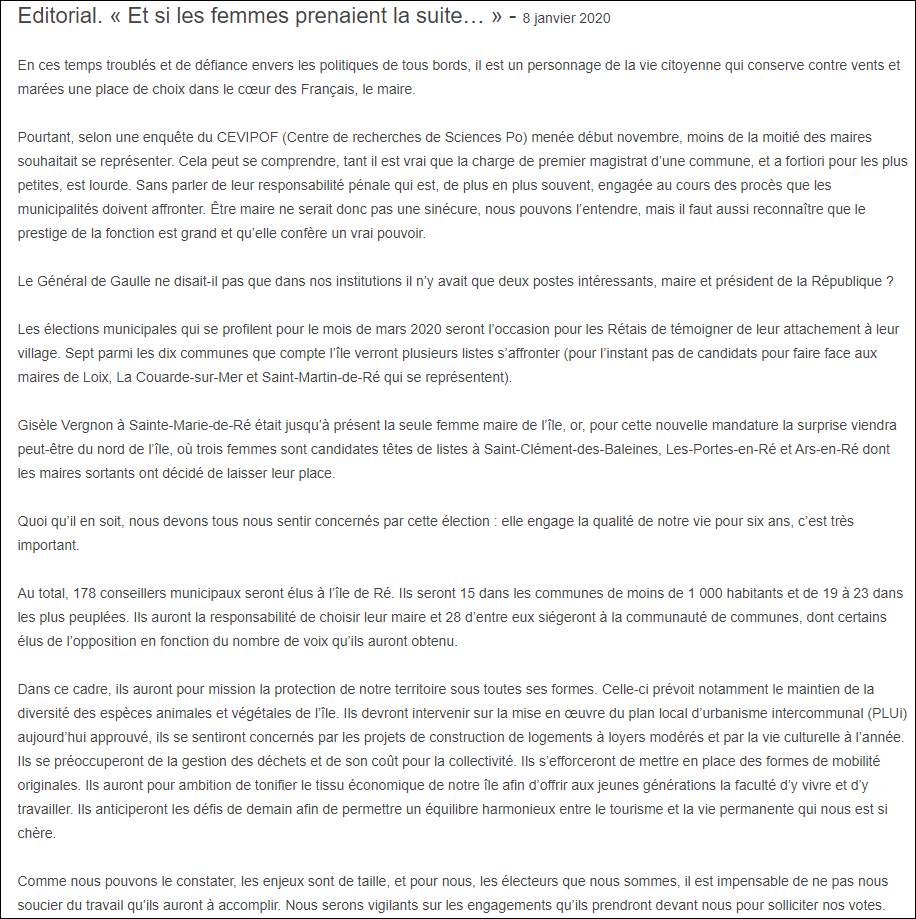 Editorial. « Et si les femmes prenaient la suite… » - 8 janvier 2020

En ces temps troublés et de défiance envers les politiques de tous bords, il est un personnage de la vie citoyenne qui conserve contre vents et marées une place de choix dans le cœur des Français, le maire.

Pourtant, selon une enquête du CEVIPOF (Centre de recherches de Sciences Po) menée début novembre, moins de la moitié des maires souhaitait se représenter. Cela peut se comprendre, tant il est vrai que la charge de premier magistrat d'une commune, et a fortiori pour les plus petites, est lourde. Sans parler de leur responsabilité pénale qui est, de plus en plus souvent, engagée au cours des procès que les municipalités doivent affronter. Être maire ne serait donc pas une sinécure, nous pouvons l'entendre, mais il faut aussi reconnaître que le prestige de la fonction est grand et qu'elle confère un vrai pouvoir.

Le Général de Gaulle ne disait-il pas que dans nos institutions il n'y avait que deux postes intéressants, maire et président de la République ?

Les élections municipales qui se profilent pour le mois de mars 2020 seront l'occasion pour les Rétais de témoigner de leur attachement à leur village. Sept parmi les dix communes que compte l'île verront plusieurs listes s'affronter (pour l'instant pas de candidats pour faire face aux maires de Loix, La Couarde-sur-Mer et Saint-Martin-de-Ré qui se représentent).

Gisèle Vergnon à Sainte-Marie-de-Ré était jusqu'à présent la seule femme maire de l'île, or, pour cette nouvelle mandature la surprise viendra peut-être du nord de l'île, où trois femmes sont candidates têtes de listes à Saint-Clément-des-Baleines, Les-Portes-en-Ré et Ars-en-Ré dont les maires sortants ont décidé de laisser leur place.

Quoi qu'il en soit, nous devons tous nous sentir concernés par cette élection : elle engage la qualité de notre vie pour six ans, c'est très important.

Au total, 178 conseillers municipaux seront élus à l'île de Ré. Ils seront 15 dans les communes de moins de 1 000 habitants et de 19 à 23 dans les plus peuplées. Ils auront la responsabilité de choisir leur maire et 28 d'entre eux siégeront à la communauté de communes, dont certains élus de l'opposition en fonction du nombre de voix qu'ils auront obtenu.

Dans ce cadre, ils auront pour mission la protection de notre territoire sous toutes ses formes. Celle-ci prévoit notamment le maintien de la diversité des espèces animales et végétales de l'île. Ils devront intervenir sur la mise en œuvre du plan local d'urbanisme intercommunal (PLUi) aujourd'hui approuvé, ils se sentiront concernés par les projets de construction de logements à loyers modérés et par la vie culturelle à l'année. Ils se préoccuperont de la gestion des déchets et de son coût pour la collectivité. Ils s'efforceront de mettre en place des formes de mobilité originales. Ils auront pour ambition de tonifier le tissu économique de notre île afin d'offrir aux jeunes générations la faculté d'y vivre et d'y travailler. Ils anticiperont les défis de demain afin de permettre un équilibre harmonieux entre le tourisme et la vie permanente qui nous est si chère.

Comme nous pouvons le constater, les enjeux sont de taille, et pour nous, les électeurs que nous sommes, il est impensable de ne pas nous soucier du travail qu'ils auront à accomplir. Nous serons vigilants sur les engagements qu'ils prendront devant nous pour solliciter nos votes.